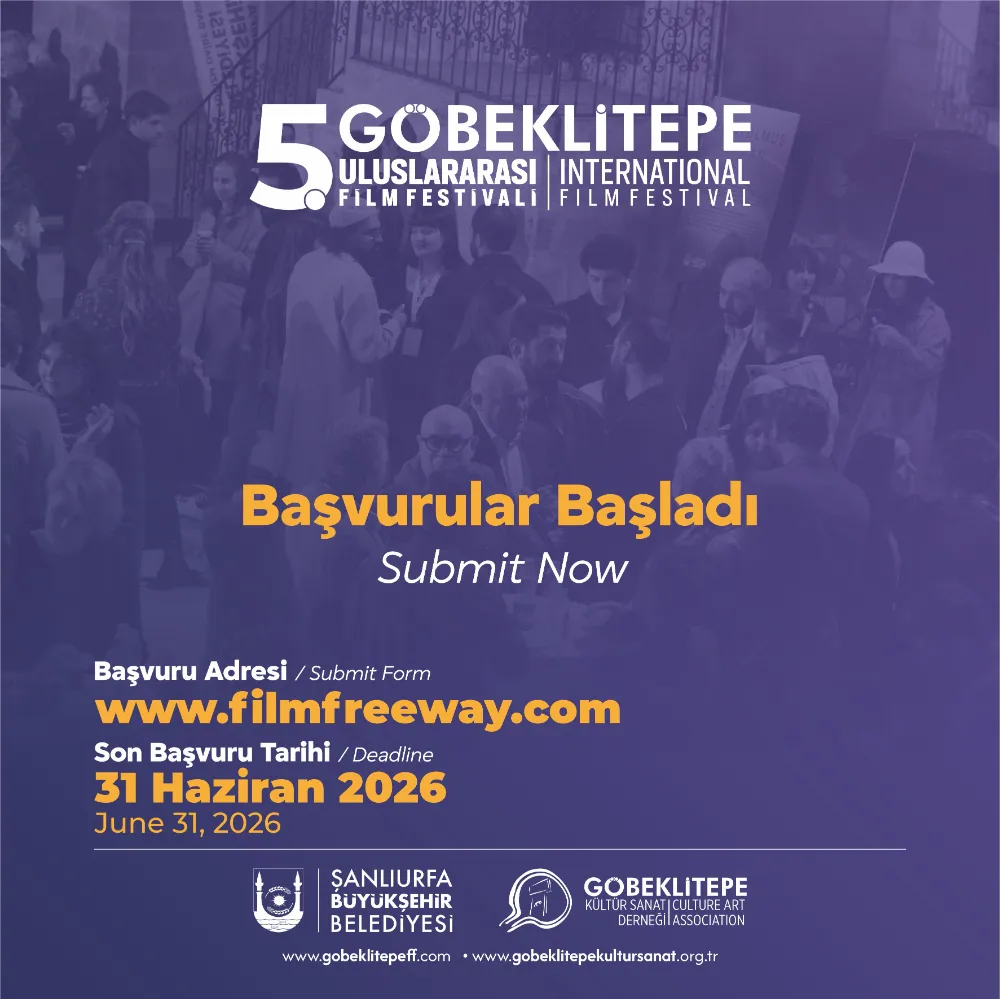 5. GÖBEKLİTEPE
ULUSLARARASI
FİLM FESTİVALİ
INTERNATIONAL
FILM FESTIVAL

Başvurular Başladı
Submit Now

Başvuru Adresi / Submit Form
www.filmfreeway.com
Son Başvuru Tarihi / Deadline
31 Haziran 2026
June 31, 2026

ŞANLIURFA
BÜYÜKŞEHİR
BELEDİYESİ

GÖBEKLİTEPE
KÜLTÜR SANAT DERNEĞİ
CULTURE ART ASSOCIATION

www.gobeklitepeff.com • www.gobeklitepekultursanat.org.tr